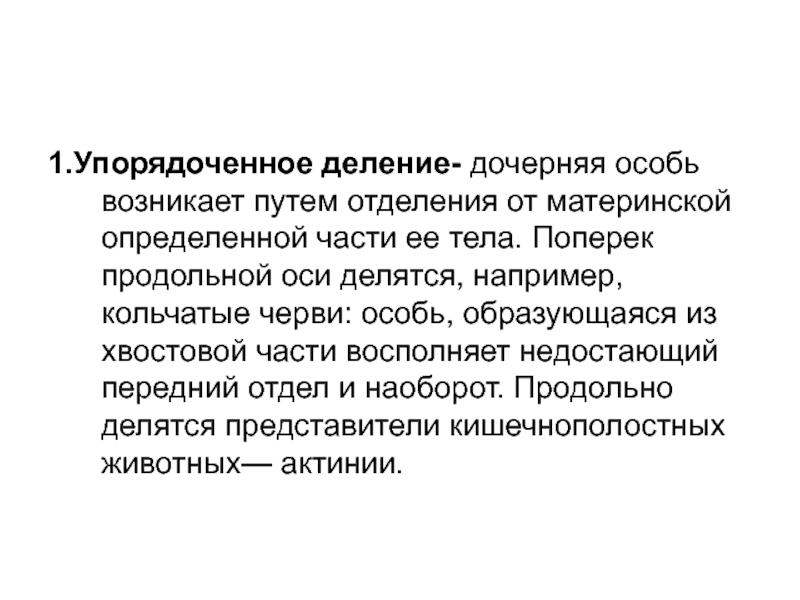 1.Упорядоченное деление- дочерняя особь возникает путем отделения от материнской определенной части ее тела. Поперек продольной оси делятся, например, кольчатые черви: особь, образующаяся из хвостовой части восполняет недостающий передний отдел и наоборот. Продольно делятся представители кишечнополостных животных— актинии.